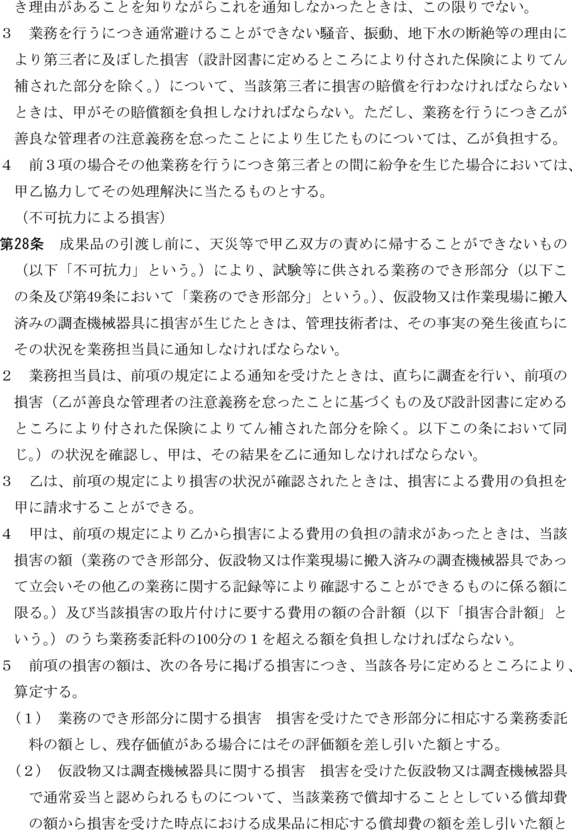 き理由があることを知りながらこれを通知しなかったときは、この限りでない。

3　業務を行うにつき通常避けることができない騒音、振動、地下水の断絶等の理由により第三者に及ぼした損害（設計図書に定めるところにより付された保険によりてん補された部分を除く。）について、当該第三者に損害の賠償を行わなければならないときは、甲がその賠償額を負担しなければならない。ただし、業務を行うにつき乙が善良な管理者の注意義務を怠ったことにより生じたものについては、乙が負担する。

4　前３項の場合その他業務を行うにつき第三者との間に紛争を生じた場合においては、甲乙協力してその処理解決に当たるものとする。

（不可抗力による損害）

第28条　成果品の引渡し前に、天災等で甲乙双方の責めに帰することができないもの（以下「不可抗力」という。）により、試験等に供される業務のでき形部分（以下この条及び第49条において「業務のでき形部分」という。）、仮設物又は作業現場に搬入済みの調査機械器具に損害が生じたときは、管理技術者は、その事実の発生後直ちにその状況を業務担当員に通知しなければならない。

2　業務担当員は、前項の規定による通知を受けたときは、直ちに調査を行い、前項の損害（乙が善良な管理者の注意義務を怠ったことに基づくもの及び設計図書に定めるところにより付された保険によりてん補された部分を除く。以下この条において同じ。）の状況を確認し、甲は、その結果を乙に通知しなければならない。

3　乙は、前項の規定により損害の状況が確認されたときは、損害による費用の負担を甲に請求することができる。

4　甲は、前項の規定により乙から損害による費用の負担の請求があったときは、当該損害の額（業務のでき形部分、仮設物又は作業現場に搬入済みの調査機械器具であって立会いその他乙の業務に関する記録等により確認することができるものに係る額に限る。）及び当該損害の取片付けに要する費用の額の合計額（以下「損害合計額」という。）のうち業務委託料の100分の１を超える額を負担しなければならない。

5　前項の損害の額は、次の各号に掲げる損害につき、当該各号に定めるところにより、算定する。

（１）　業務のでき形部分に関する損害　損害を受けたでき形部分に相応する業務委託料の額とし、残存価値がある場合にはその評価額を差し引いた額とする。

（２）　仮設物又は調査機械器具に関する損害　損害を受けた仮設物又は調査機械器具で通常妥当と認められるものについて、当該業務で償却することとしている償却費の額から損害を受けた時点における成果品に相応する償却費の額を差し引いた額と